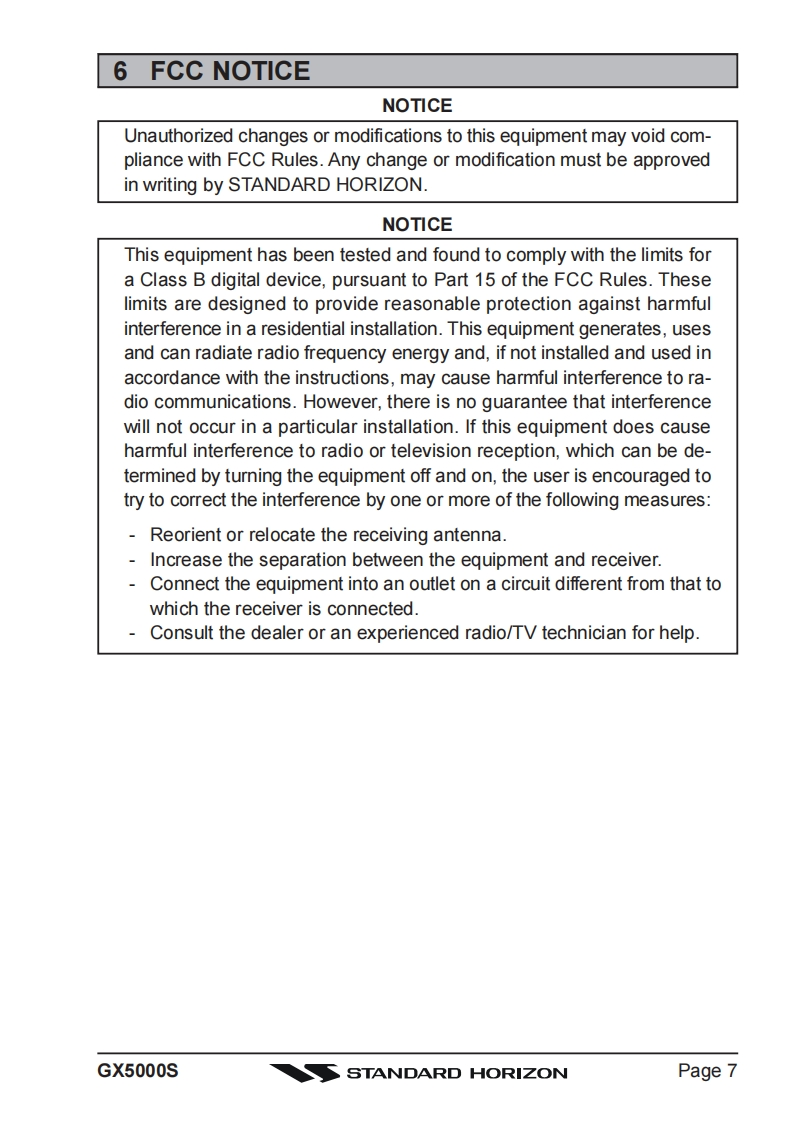 6 FCC NOTICE

NOTICE

Unauthorized changes or modifications to this equipment may void compliance with FCC Rules. Any change or modification must be approved in writing by STANDARD HORIZON.

NOTICE

This equipment has been tested and found to comply with the limits for a Class B digital device, pursuant to Part 15 of the FCC Rules. These limits are designed to provide reasonable protection against harmful interference in a residential installation. This equipment generates, uses and can radiate radio frequency energy and, if not installed and used in accordance with the instructions, may cause harmful interference to radio communications. However, there is no guarantee that interference will not occur in a particular installation. If this equipment does cause harmful interference to radio or television reception, which can be determined by turning the equipment off and on, the user is encouraged to try to correct the interference by one or more of the following measures:

- Reorient or relocate the receiving antenna.
- Increase the separation between the equipment and receiver.
- Connect the equipment into an outlet on a circuit different from that to which the receiver is connected.
- Consult the dealer or an experienced radio/TV technician for help.

GX5000S STANDARD HORIZON Page 7